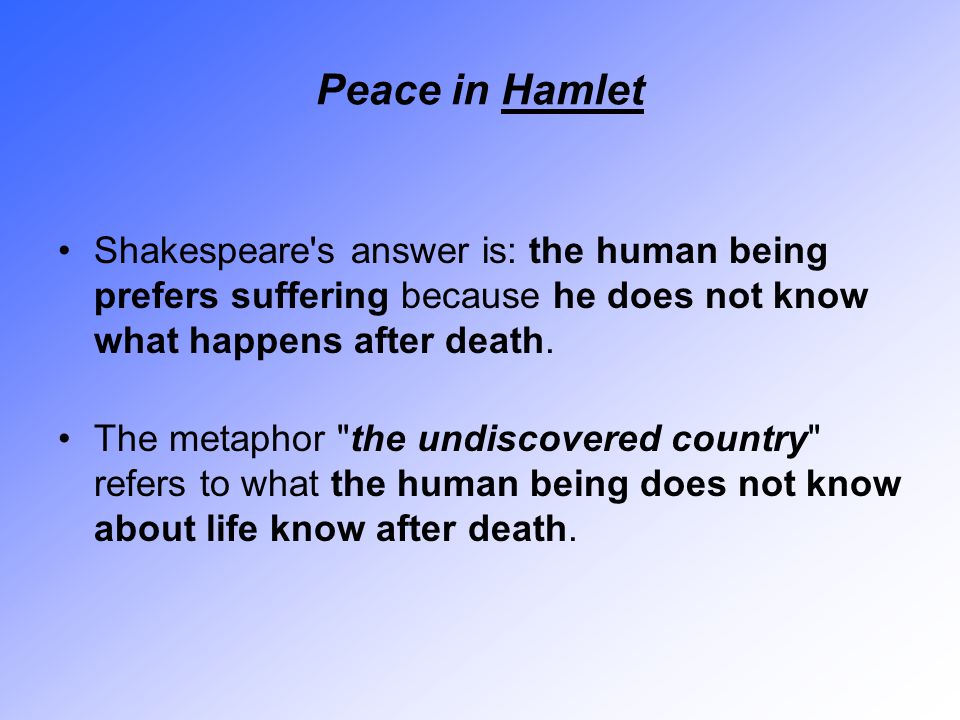 Peace in Hamlet

• Shakespeare's answer is: the human being prefers suffering because he does not know what happens after death.

• The metaphor "the undiscovered country" refers to what the human being does not know about life know after death.